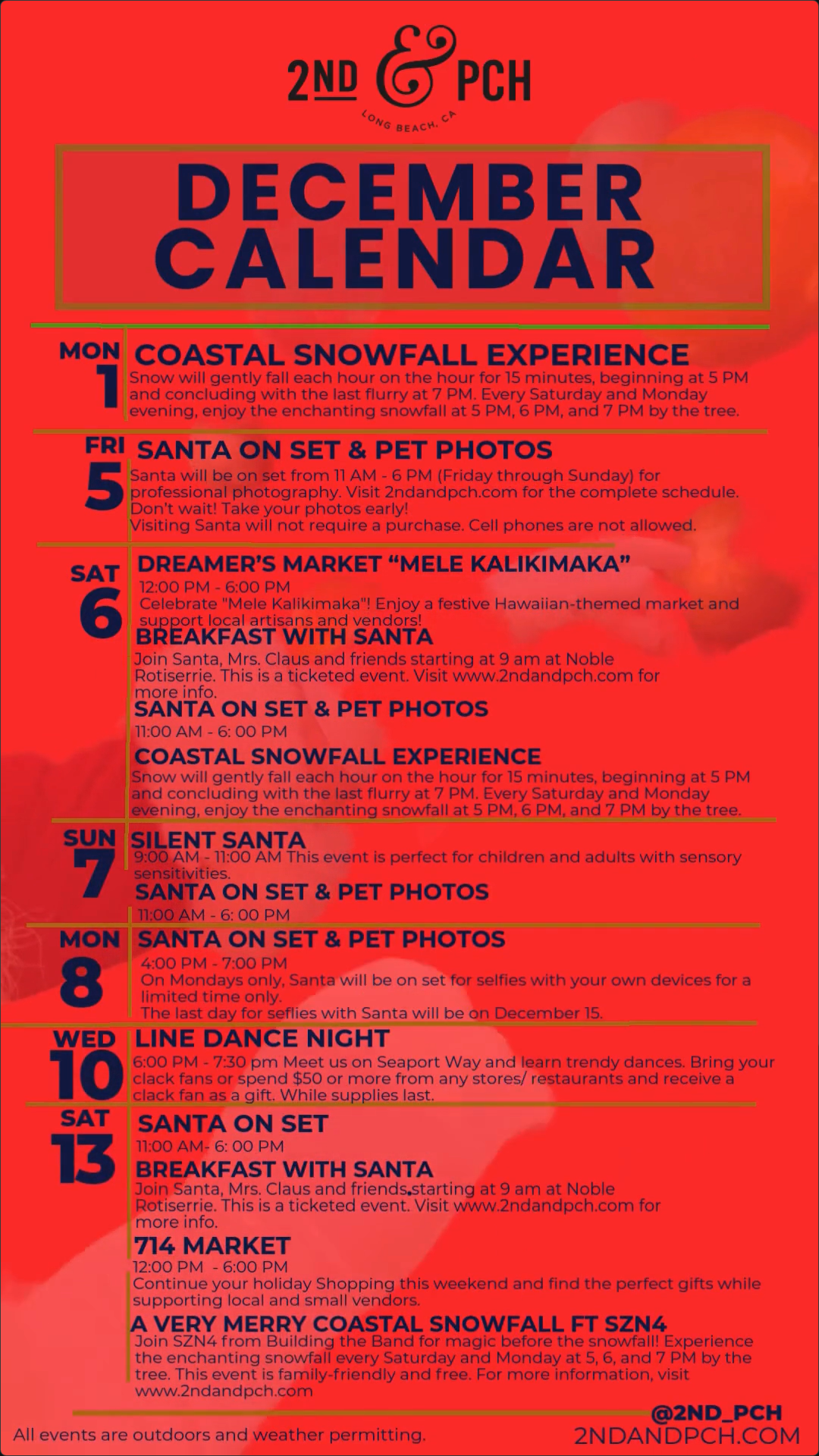 2ND & PCH
LONG BEACH, CA

DECEMBER CALENDAR

MON 1
COASTAL SNOWFALL EXPERIENCE
Snow will gently fall each hour on the hour for 15 minutes, beginning at 5 PM and concluding with the last flurry at 7 PM. Every Saturday and Monday evening, enjoy the enchanting snowfall at 5 PM, 6 PM, and 7 PM by the tree.

FRI 5
SANTA ON SET & PET PHOTOS
Santa will be on set from 11 AM - 6 PM (Friday through Sunday) for professional photography. Visit 2ndandpch.com for the complete schedule. Don't wait! Take your photos early!
Visiting Santa will not require a purchase. Cell phones are not allowed.

SAT 6
DREAMER'S MARKET "MELE KALIKIMAKA"
12:00 PM - 6:00 PM
Celebrate "Mele Kalikimaka"! Enjoy a festive Hawaiian-themed market and support local artisans and vendors!
BREAKFAST WITH SANTA
Join Santa, Mrs. Claus and friends starting at 9 am at Noble Rotiserrie. This is a ticketed event. Visit www.2ndandpch.com for more info.
SANTA ON SET & PET PHOTOS
11:00 AM - 6: 00 PM
COASTAL SNOWFALL EXPERIENCE
Snow will gently fall each hour on the hour for 15 minutes, beginning at 5 PM and concluding with the last flurry at 7 PM. Every Saturday and Monday evening, enjoy the enchanting snowfall at 5 PM, 6 PM, and 7 PM by the tree.

SUN 7
SILENT SANTA
9:00 AM - 11:00 AM This event is perfect for children and adults with sensory sensitivities.
SANTA ON SET & PET PHOTOS
11:00 AM - 6: 00 PM

MON 8
SANTA ON SET & PET PHOTOS
4:00 PM - 7:00 PM
On Mondays only, Santa will be on set for selfies with your own devices for a limited time only.
The last day for seflies with Santa will be on December 15.

WED 10
LINE DANCE NIGHT
6:00 PM - 7:30 pm Meet us on Seaport Way and learn trendy dances. Bring your clack fans or spend $50 or more from any stores/ restaurants and receive a clack fan as a gift. While supplies last.

SAT 13
SANTA ON SET
11:00 AM- 6: 00 PM
BREAKFAST WITH SANTA
Join Santa, Mrs. Claus and friends starting at 9 am at Noble Rotiserrie. This is a ticketed event. Visit www.2ndandpch.com for more info.
714 MARKET
12:00 PM - 6:00 PM
Continue your holiday Shopping this weekend and find the perfect gifts while supporting local and small vendors.
A VERY MERRY COASTAL SNOWFALL FT SZN4
Join SZN4 from Building the Band for magic before the snowfall! Experience the enchanting snowfall every Saturday and Monday at 5, 6, and 7 PM by the tree. This event is family-friendly and free. For more information, visit www.2ndandpch.com

All events are outdoors and weather permitting.
@2ND_PCH
2NDANDPCH.COM